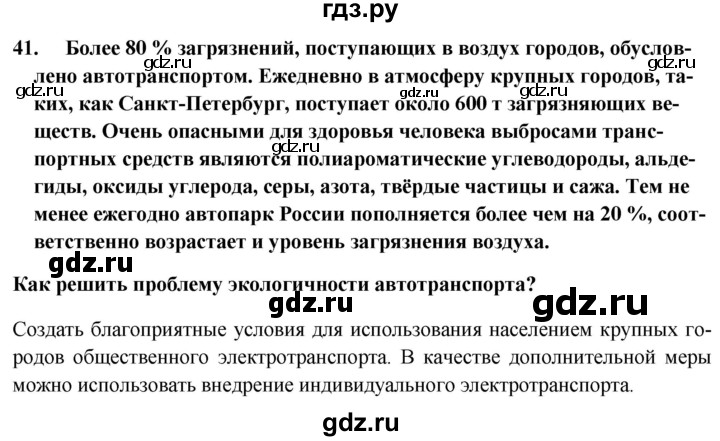 гдз.ру

41. Более 80 % загрязнений, поступающих в воздух городов, обусловлено автотранспортом. Ежедневно в атмосферу крупных городов, таких, как Санкт-Петербург, поступает около 600 т загрязняющих веществ. Очень опасными для здоровья человека выбросами транспортных средств являются полиароматические углеводороды, альдегиды, оксиды углерода, серы, азота, твёрдые частицы и сажа. Тем не менее ежегодно автопарк России пополняется более чем на 20 %, соответственно возрастает и уровень загрязнения воздуха.

gdz.ru gdz.ru gdz.ru gdz.ru

gdz.ru

Как решить проблему экологичности автотранспорта?

gdz.ru gdz.ru

Создать благоприятные условия для использования населением крупных городов общественного электротранспорта. В качестве дополнительной меры можно использовать внедрение индивидуального электротранспорта.

gdz.ru